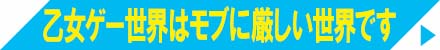 乙女ゲー世界はモブに厳しい世界です